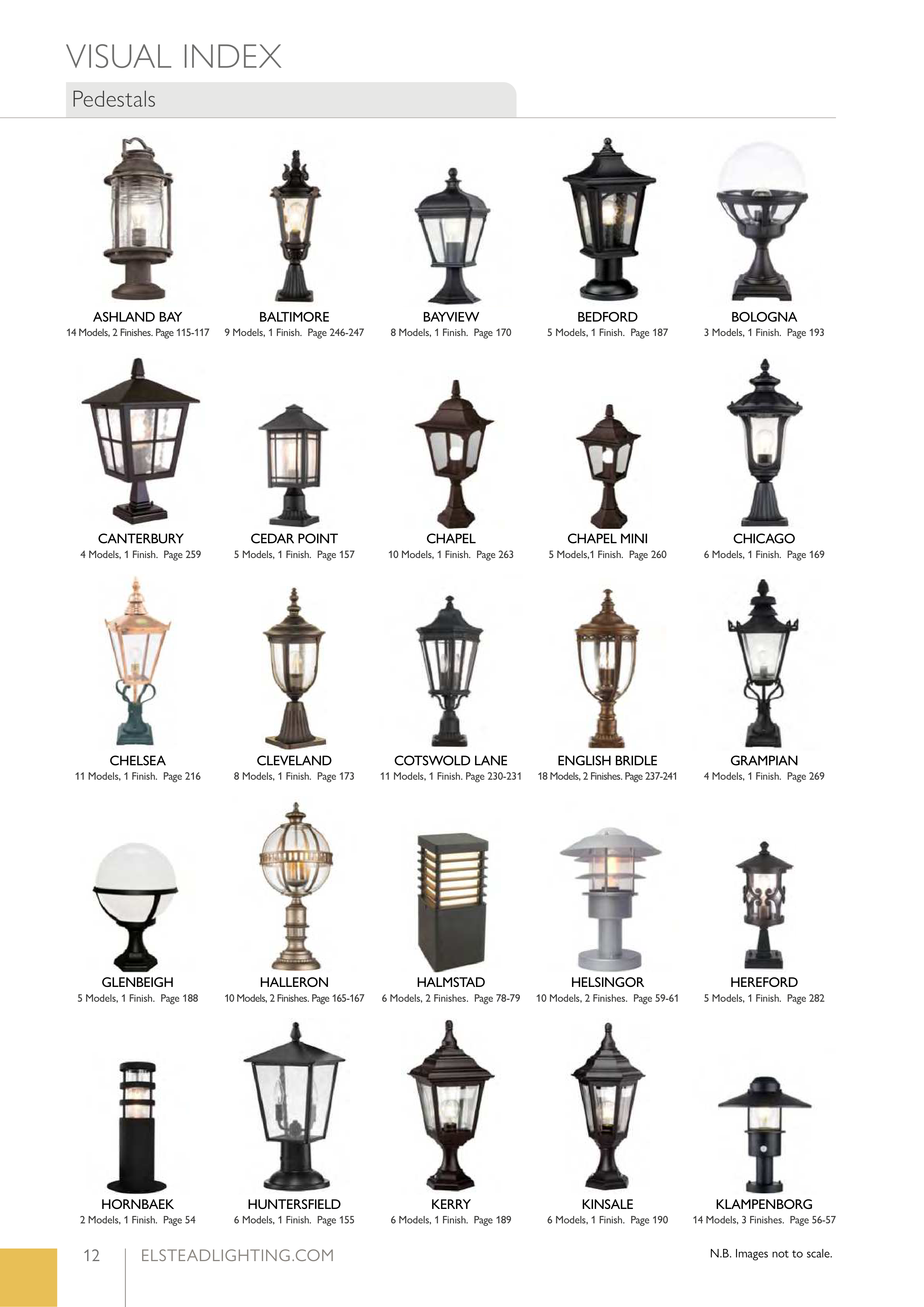 VISUAL INDEX

Pedestals

ASHLAND BAY
14 Models, 2 Finishes. Page 115-117

BALTIMORE
9 Models, 1 Finish. Page 246-247

BAYVIEW
8 Models, 1 Finish. Page 170

BEDFORD
5 Models, 1 Finish. Page 187

BOLOGNA
3 Models, 1 Finish. Page 193

CANTERBURY
4 Models, 1 Finish. Page 259

CEDAR POINT
5 Models, 1 Finish. Page 157

CHAPEL
10 Models, 1 Finish. Page 263

CHAPEL MINI
5 Models,1 Finish. Page 260

CHICAGO
6 Models, 1 Finish. Page 169

CHELSEA
11 Models, 1 Finish. Page 216

CLEVELAND
8 Models, 1 Finish. Page 173

COTSWOLD LANE
11 Models, 1 Finish. Page 230-231

ENGLISH BRIDLE
18 Models, 2 Finishes. Page 237-241

GRAMPIAN
4 Models, 1 Finish. Page 269

GLENBEIGH
5 Models, 1 Finish. Page 188

HALLERON
10 Models, 2 Finishes. Page 165-167

HALMSTAD
6 Models, 2 Finishes. Page 78-79

HELSINGOR
10 Models, 2 Finishes. Page 59-61

HEREFORD
5 Models, 1 Finish. Page 282

HORNBAEK
2 Models, 1 Finish. Page 54

HUNTERSFIELD
6 Models, 1 Finish. Page 155

KERRY
6 Models, 1 Finish. Page 189

KINSALE
6 Models, 1 Finish. Page 190

KLAMPENBORG
14 Models, 3 Finishes. Page 56-57

12 ELSTEADLIGHTING.COM

N.B. Images not to scale.